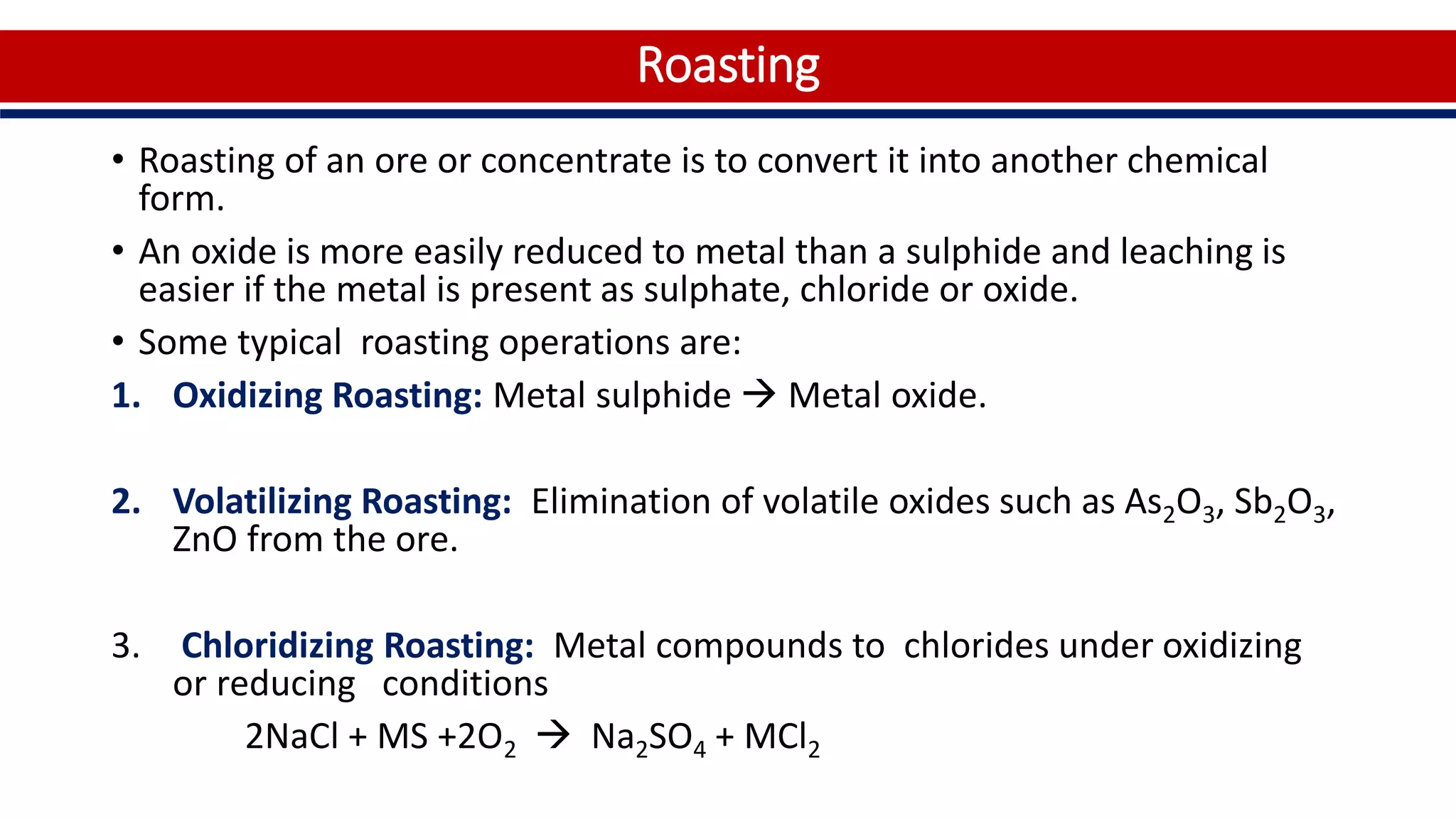 Roasting

• Roasting of an ore or concentrate is to convert it into another chemical form.

• An oxide is more easily reduced to metal than a sulphide and leaching is easier if the metal is present as sulphate, chloride or oxide.

• Some typical roasting operations are:

1. Oxidizing Roasting: Metal sulphide → Metal oxide.

2. Volatilizing Roasting: Elimination of volatile oxides such as $As_2O_3$, $Sb_2O_3$, ZnO from the ore.

3. Chloridizing Roasting: Metal compounds to chlorides under oxidizing or reducing conditions

$2NaCl + MS + 2O_2 \rightarrow Na_2SO_4 + MCl_2$